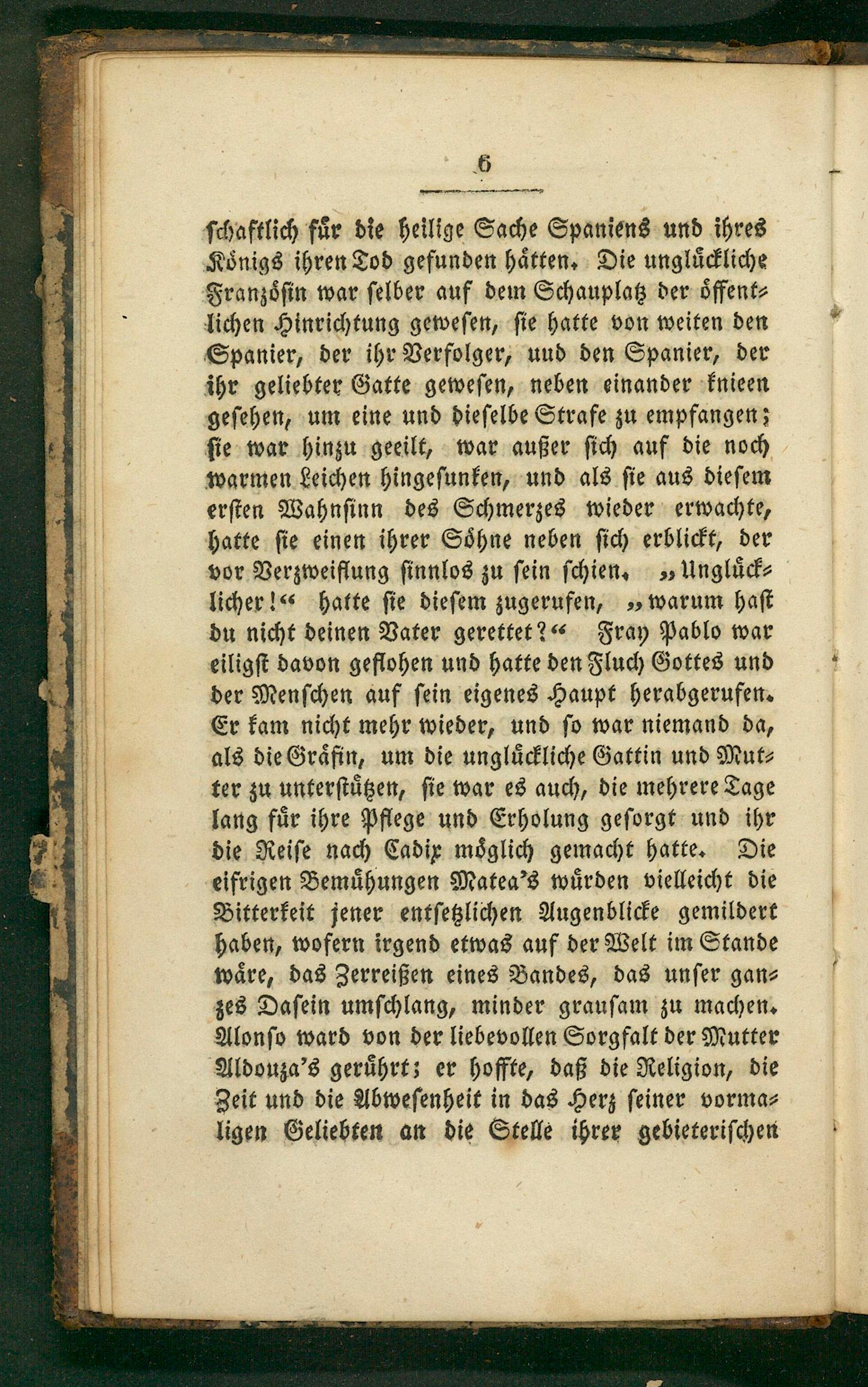 6

schaftlich für die heilige Sache Spaniens und ihres Königs ihren Tod gefunden hätten. Die unglückliche Französin war selber auf dem Schauplatz der öffentlichen Hinrichtung gewesen, sie hatte von weiten den Spanier, der ihr Verfolger, uud den Spanier, der ihr geliebter Gatte gewesen, neben einander knieen gesehen, um eine und dieselbe Strafe zu empfangen; sie war hinzu geeilt, war außer sich auf die noch warmen Leichen hingesunken, und als sie aus diesem ersten Wahnsinn des Schmerzes wieder erwachte, hatte sie einen ihrer Söhne neben sich erblickt, der vor Verzweiflung sinnlos zu sein schien. „Unglücklicher!“ hatte sie diesem zugerufen, „warum hast du nicht deinen Vater gerettet?“ Fray Pablo war eiligst davon geflohen und hatte den Fluch Gottes und der Menschen auf sein eigenes Haupt herabgerufen. Er kam nicht mehr wieder, und so war niemand da, als die Gräfin, um die unglückliche Gattin und Mutter zu unterstützen, sie war es auch, die mehrere Tage lang für ihre Pflege und Erholung gesorgt und ihr die Reise nach Cadix möglich gemacht hatte. Die eifrigen Bemühungen Matea's würden vielleicht die Bitterkeit jener entsetzlichen Augenblicke gemildert haben, wofern irgend etwas auf der Welt im Stande wäre, das Zerreißen eines Bandes, das unser ganzes Dasein umschlang, minder grausam zu machen. Alonso ward von der liebevollen Sorgfalt der Mutter Aldouza's gerührt; er hoffte, daß die Religion, die Zeit und die Abwesenheit in das Herz seiner vormaligen Geliebten an die Stelle ihrer gebieterischen